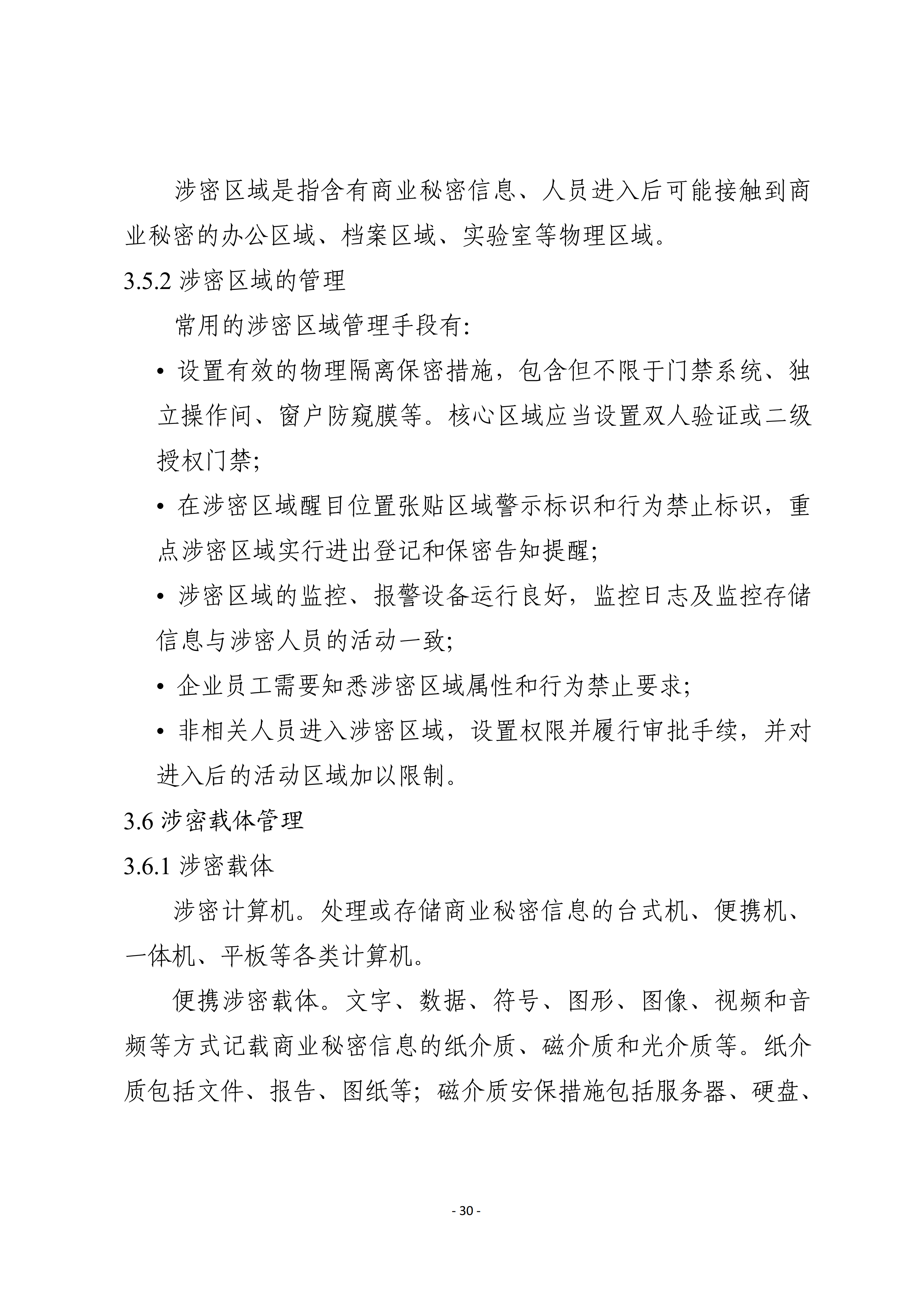 涉密区域是指含有商业秘密信息、人员进入后可能接触到商业秘密的办公区域、档案区域、实验室等物理区域。

3.5.2 涉密区域的管理

常用的涉密区域管理手段有:

• 设置有效的物理隔离保密措施，包含但不限于门禁系统、独立操作间、窗户防窥膜等。核心区域应当设置双人验证或二级授权门禁;

• 在涉密区域醒目位置张贴区域警示标识和行为禁止标识，重点涉密区域实行进出登记和保密告知提醒;

• 涉密区域的监控、报警设备运行良好，监控日志及监控存储信息与涉密人员的活动一致;

• 企业员工需要知悉涉密区域属性和行为禁止要求;

• 非相关人员进入涉密区域，设置权限并履行审批手续，并对进入后的活动区域加以限制。

3.6 涉密载体管理

3.6.1 涉密载体

涉密计算机。处理或存储商业秘密信息的台式机、便携机、一体机、平板等各类计算机。

便携涉密载体。文字、数据、符号、图形、图像、视频和音频等方式记载商业秘密信息的纸介质、磁介质和光介质等。纸介质包括文件、报告、图纸等；磁介质安保措施包括服务器、硬盘、

- 30 -